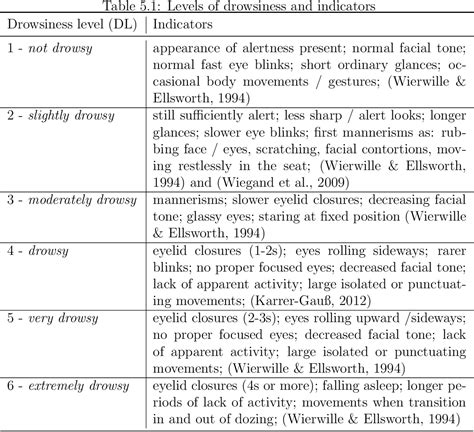 Table 5.1: Levels of drowsiness and indicators

| Drowsiness level (DL) | Indicators |
|---|---|
| 1 - not drowsy | appearance of alertness present; normal facial tone; normal fast eye blinks; short ordinary glances; occasional body movements / gestures; (Wierwille & Ellsworth, 1994) |
| 2 - slightly drowsy | still sufficiently alert; less sharp / alert looks; longer glances; slower eye blinks; first mannerisms as: rubbing face / eyes, scratching, facial contortions, moving restlessly in the seat; (Wierwille & Ellsworth, 1994) and (Wiegand et al., 2009) |
| 3 - moderately drowsy | mannerisms; slower eyelid closures; decreasing facial tone; glassy eyes; staring at fixed position (Wierwille & Ellsworth, 1994) |
| 4 - drowsy | eyelid closures (1-2s); eyes rolling sideways; rarer blinks; no proper focused eyes; decreased facial tone; lack of apparent activity; large isolated or punctuating movements; (Karrer-Gauß, 2012) |
| 5 - very drowsy | eyelid closures (2-3s); eyes rolling upward /sideways; no proper focused eyes; decreased facial tone; lack of apparent activity; large isolated or punctuating movements; (Wierwille & Ellsworth, 1994) |
| 6 - extremely drowsy | eyelid closures (4s or more); falling asleep; longer periods of lack of activity; movements when transition in and out of dozing; (Wierwille & Ellsworth, 1994) |